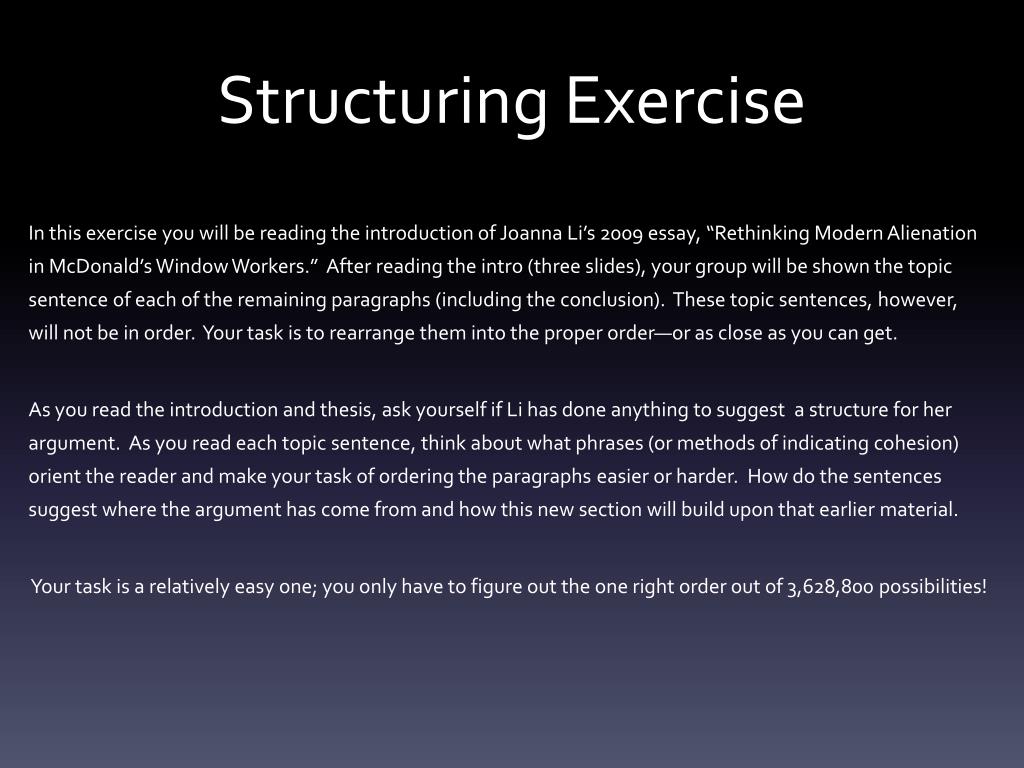 Structuring Exercise

In this exercise you will be reading the introduction of Joanna Li's 2009 essay, "Rethinking Modern Alienation in McDonald's Window Workers." After reading the intro (three slides), your group will be shown the topic sentence of each of the remaining paragraphs (including the conclusion). These topic sentences, however, will not be in order. Your task is to rearrange them into the proper order—or as close as you can get.

As you read the introduction and thesis, ask yourself if Li has done anything to suggest a structure for her argument. As you read each topic sentence, think about what phrases (or methods of indicating cohesion) orient the reader and make your task of ordering the paragraphs easier or harder. How do the sentences suggest where the argument has come from and how this new section will build upon that earlier material.

Your task is a relatively easy one; you only have to figure out the one right order out of 3,628,800 possibilities!